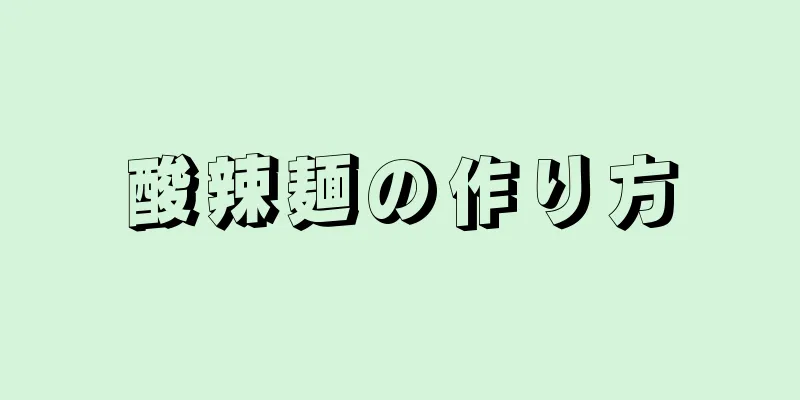 酸辣麺の作り方